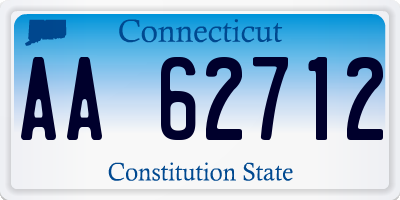 Connecticut

AA 62712

Constitution State